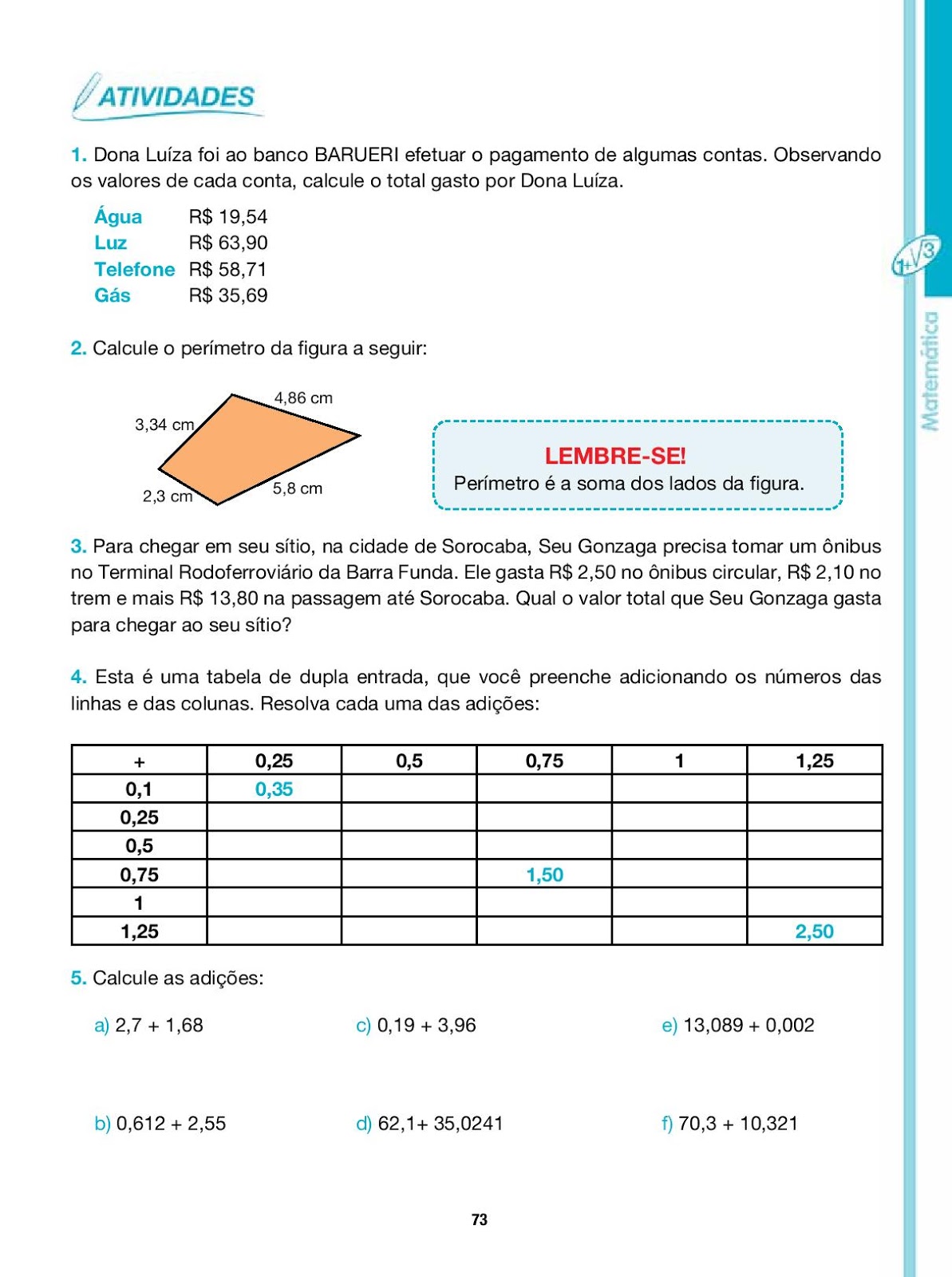 ATIVIDADES

1. Dona Luíza foi ao banco BARUERI efetuar o pagamento de algumas contas. Observando os valores de cada conta, calcule o total gasto por Dona Luíza.

Água R$ 19,54
Luz R$ 63,90
Telefone R$ 58,71
Gás R$ 35,69

2. Calcule o perímetro da figura a seguir:

4,86 cm
3,34 cm
2,3 cm
5,8 cm

LEMBRE-SE!
Perímetro é a soma dos lados da figura.

3. Para chegar em seu sítio, na cidade de Sorocaba, Seu Gonzaga precisa tomar um ônibus no Terminal Rodoferroviário da Barra Funda. Ele gasta R$ 2,50 no ônibus circular, R$ 2,10 no trem e mais R$ 13,80 na passagem até Sorocaba. Qual o valor total que Seu Gonzaga gasta para chegar ao seu sítio?

4. Esta é uma tabela de dupla entrada, que você preenche adicionando os números das linhas e das colunas. Resolva cada uma das adições:

| + | 0,25 | 0,5 | 0,75 | 1 | 1,25 |
|---|---|---|---|---|---|
| 0,1 | 0,35 | | | | |
| 0,25 | | | | | |
| 0,5 | | | | | |
| 0,75 | | | 1,50 | | |
| 1 | | | | | |
| 1,25 | | | | | 2,50 |

5. Calcule as adições:

a) 2,7 + 1,68
c) 0,19 + 3,96
e) 13,089 + 0,002
b) 0,612 + 2,55
d) 62,1+ 35,0241
f) 70,3 + 10,321

73

$1+\sqrt{3}$
Matemática